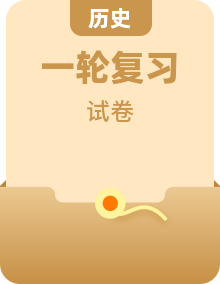 历史

一轮复习

试卷